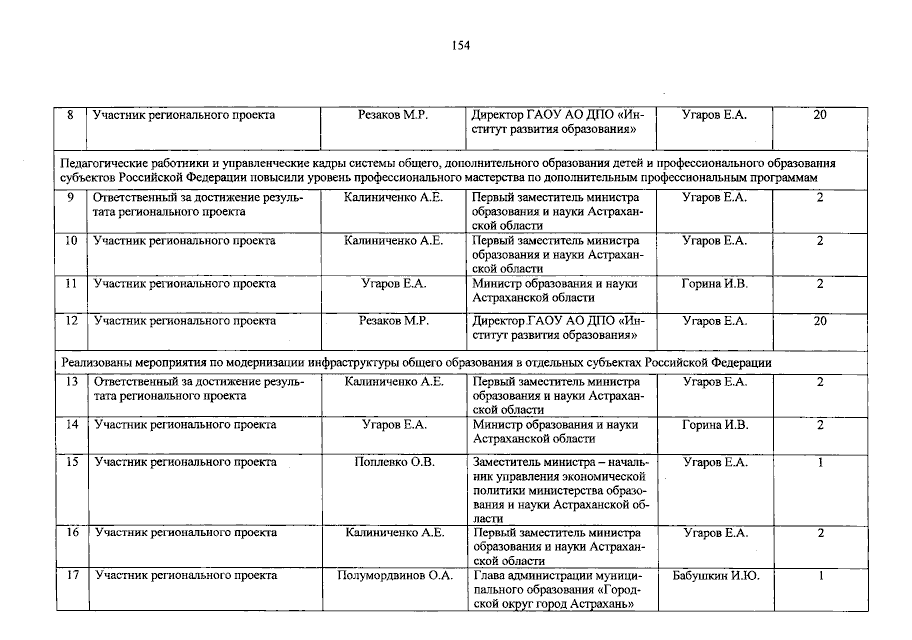 154

| 8 | Участник регионального проекта | Резаков М.Р. | Директор ГАОУ АО ДПО «Институт развития образования» | Угаров Е.А. | 20 |
|---|---|---|---|---|---|
| Педагогические работники и управленческие кадры системы общего, дополнительного образования детей и профессионального образования субъектов Российской Федерации повысили уровень профессионального мастерства по дополнительным профессиональным программам | | | | | |
| 9 | Ответственный за достижение результата регионального проекта | Калиниченко А.Е. | Первый заместитель министра образования и науки Астраханской области | Угаров Е.А. | 2 |
| 10 | Участник регионального проекта | Калиниченко А.Е. | Первый заместитель министра образования и науки Астраханской области | Угаров Е.А. | 2 |
| 11 | Участник регионального проекта | Угаров Е.А. | Министр образования и науки Астраханской области | Горина И.В. | 2 |
| 12 | Участник регионального проекта | Резаков М.Р. | Директор ГАОУ АО ДПО «Институт развития образования» | Угаров Е.А. | 20 |
| Реализованы мероприятия по модернизации инфраструктуры общего образования в отдельных субъектах Российской Федерации | | | | | |
| 13 | Ответственный за достижение результата регионального проекта | Калиниченко А.Е. | Первый заместитель министра образования и науки Астраханской области | Угаров Е.А. | 2 |
| 14 | Участник регионального проекта | Угаров Е.А. | Министр образования и науки Астраханской области | Горина И.В. | 2 |
| 15 | Участник регионального проекта | Поплевко О.В. | Заместитель министра – начальник управления экономической политики министерства образования и науки Астраханской области | Угаров Е.А. | 1 |
| 16 | Участник регионального проекта | Калиниченко А.Е. | Первый заместитель министра образования и науки Астраханской области | Угаров Е.А. | 2 |
| 17 | Участник регионального проекта | Полумордвинов О.А. | Глава администрации муниципального образования «Городской округ город Астрахань» | Бабушкин И.Ю. | 1 |